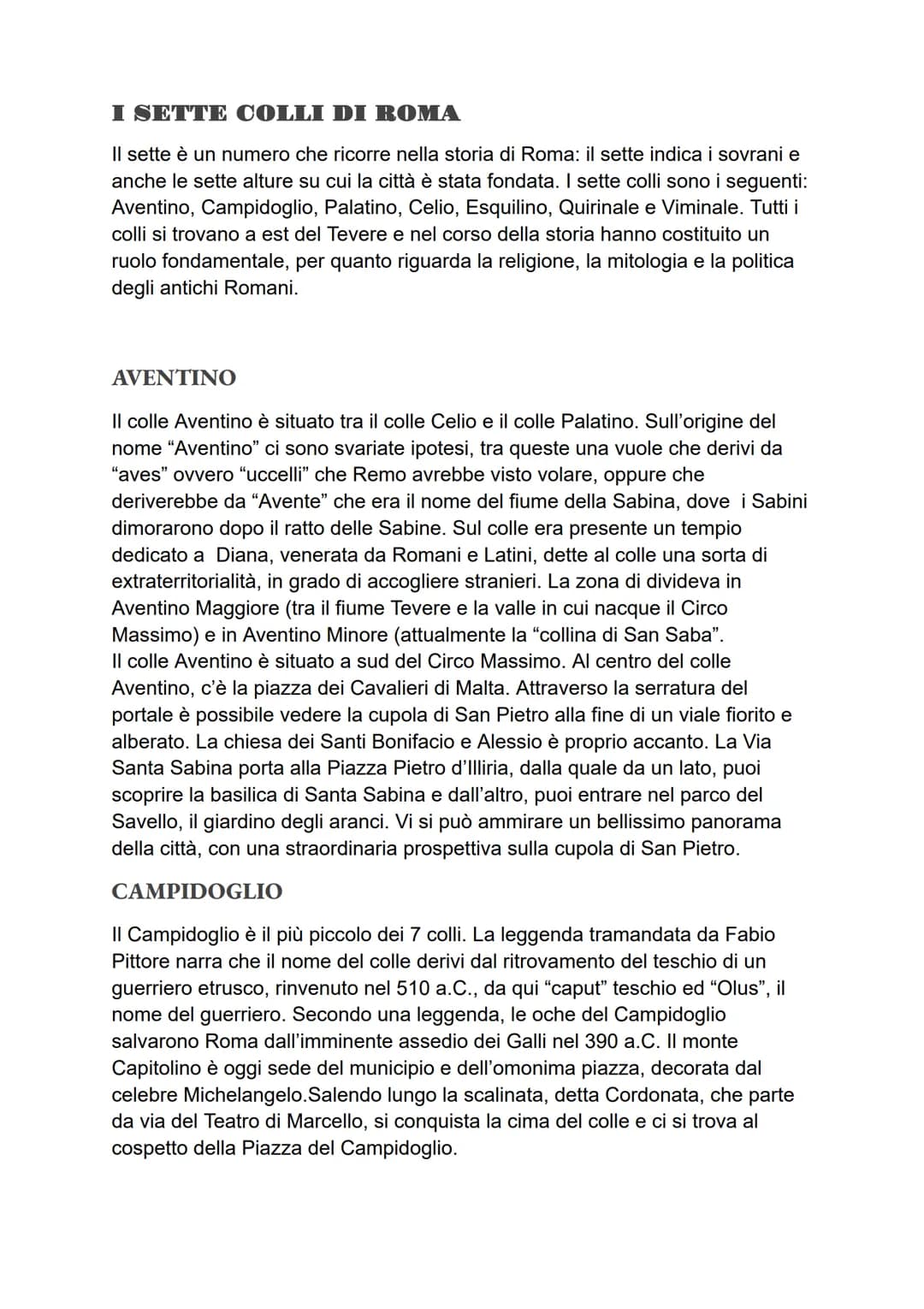 I SETTE COLLI DI ROMA

Il sette è un numero che ricorre nella storia di Roma: il sette indica i sovrani e anche le sette alture su cui la città è stata fondata. I sette colli sono i seguenti: Aventino, Campidoglio, Palatino, Celio, Esquilino, Quirinale e Viminale. Tutti i colli si trovano a est del Tevere e nel corso della storia hanno costituito un ruolo fondamentale, per quanto riguarda la religione, la mitologia e la politica degli antichi Romani.

AVENTINO

Il colle Aventino è situato tra il colle Celio e il colle Palatino. Sull'origine del nome "Aventino" ci sono svariate ipotesi, tra queste una vuole che derivi da "aves" ovvero "uccelli" che Remo avrebbe visto volare, oppure che deriverebbe da "Avente" che era il nome del fiume della Sabina, dove i Sabini dimorarono dopo il ratto delle Sabine. Sul colle era presente un tempio dedicato a Diana, venerata da Romani e Latini, dette al colle una sorta di extraterritorialità, in grado di accogliere stranieri. La zona di divideva in Aventino Maggiore (tra il fiume Tevere e la valle in cui nacque il Circo Massimo) e in Aventino Minore (attualmente la "collina di San Saba".
Il colle Aventino è situato a sud del Circo Massimo. Al centro del colle Aventino, c'è la piazza dei Cavalieri di Malta. Attraverso la serratura del portale è possibile vedere la cupola di San Pietro alla fine di un viale fiorito e alberato. La chiesa dei Santi Bonifacio e Alessio è proprio accanto. La Via Santa Sabina porta alla Piazza Pietro d'Illiria, dalla quale da un lato, puoi scoprire la basilica di Santa Sabina e dall'altro, puoi entrare nel parco del Savello, il giardino degli aranci. Vi si può ammirare un bellissimo panorama della città, con una straordinaria prospettiva sulla cupola di San Pietro.

CAMPIDOGLIO

Il Campidoglio è il più piccolo dei 7 colli. La leggenda tramandata da Fabio Pittore narra che il nome del colle derivi dal ritrovamento del teschio di un guerriero etrusco, rinvenuto nel 510 a.C., da qui "caput" teschio ed "Olus", il nome del guerriero. Secondo una leggenda, le oche del Campidoglio salvarono Roma dall'imminente assedio dei Galli nel 390 a.C. Il monte Capitolino è oggi sede del municipio e dell'omonima piazza, decorata dal celebre Michelangelo.Salendo lungo la scalinata, detta Cordonata, che parte da via del Teatro di Marcello, si conquista la cima del colle e ci si trova al cospetto della Piazza del Campidoglio.